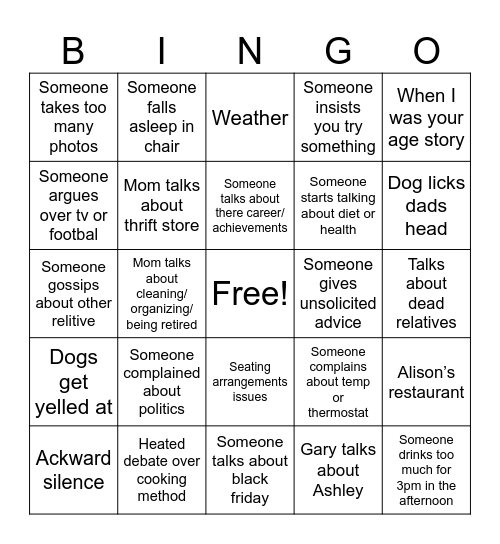 | B | I | N | G | O |
|---|---|---|---|---|
| Someone takes too many photos | Someone falls asleep in chair | Weather | Someone insists you try something | When I was your age story |
| Someone argues over tv or footbal | Mom talks about thrift store | Someone talks about there career/ achievements | Someone starts talking about diet or health | Dog licks dads head |
| Someone gossips about other relitive | Mom talks about cleaning/ organizing/ being retired | Free! | Someone gives unsolicited advice | Talks about dead relatives |
| Dogs get yelled at | Someone complained about politics | Seating arrangements issues | Someone complains about temp or thermostat | Alison's restaurant |
| Ackward silence | Heated debate over cooking method | Someone talks about black friday | Gary talks about Ashley | Someone drinks too much for 3pm in the afternoon |